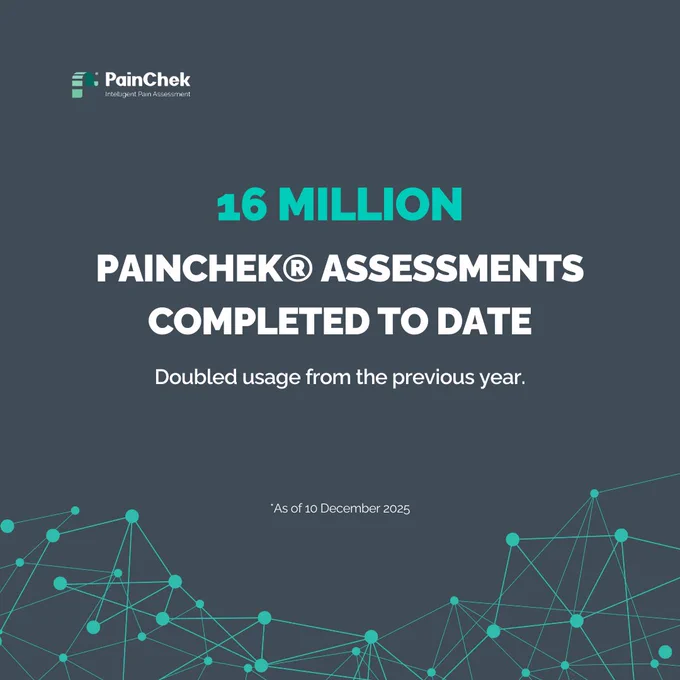 PainChek
Intelligent Pain Assessment

16 MILLION

PAINCHEK® ASSESSMENTS COMPLETED TO DATE

Doubled usage from the previous year.

*As of 10 December 2025